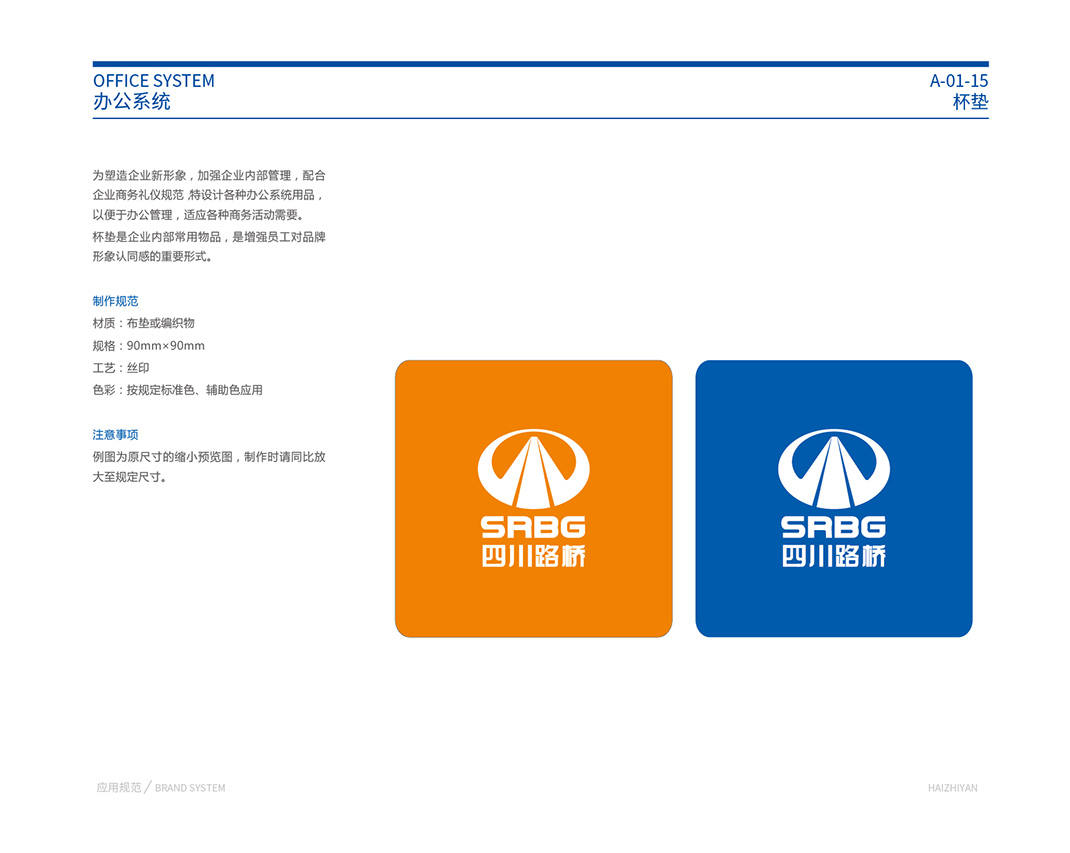 OFFICE SYSTEM
办公系统

A-01-15
杯垫

为塑造企业新形象，加强企业内部管理，配合企业商务礼仪规范，特设计各种办公系统用品，以便于办公管理，适应各种商务活动需要。

杯垫是企业内部常用物品，是增强员工对品牌形象认同感的重要形式。

制作规范
材质：布垫或编织物
规格：90mm×90mm
工艺：丝印
色彩：按规定标准色、辅助色应用

注意事项
例图为原尺寸的缩小预览图，制作时请同比放大至规定尺寸。

SRBG
四川路桥

SRBG
四川路桥

应用规范 / BRAND SYSTEM

HAIZHIYAN